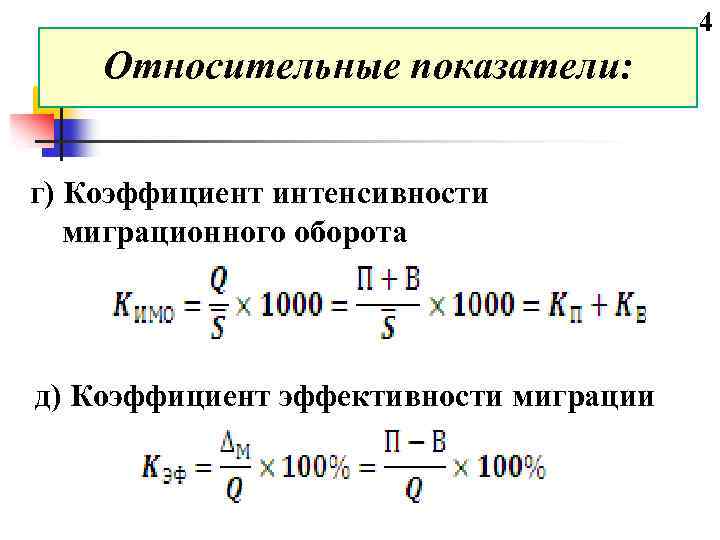 4

Относительные показатели:

г) Коэффициент интенсивности миграционного оборота

$K_{ИМО} = \frac{Q}{\bar{S}} \times 1000 = \frac{П + В}{\bar{S}} \times 1000 = K_{П} + K_{В}$

д) Коэффициент эффективности миграции

$K_{ЭФ} = \frac{\Delta_{М}}{Q} \times 100\% = \frac{П - В}{Q} \times 100\%$